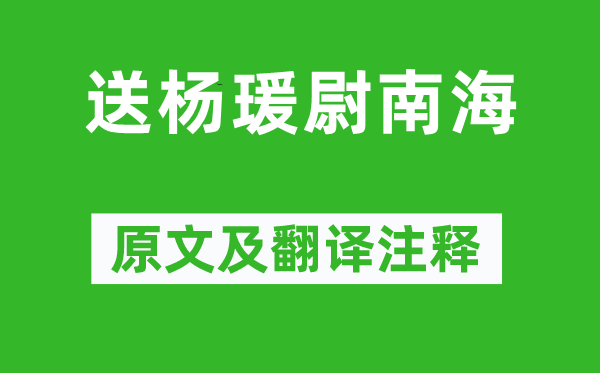 送杨瑗尉南海

原文及翻译注释